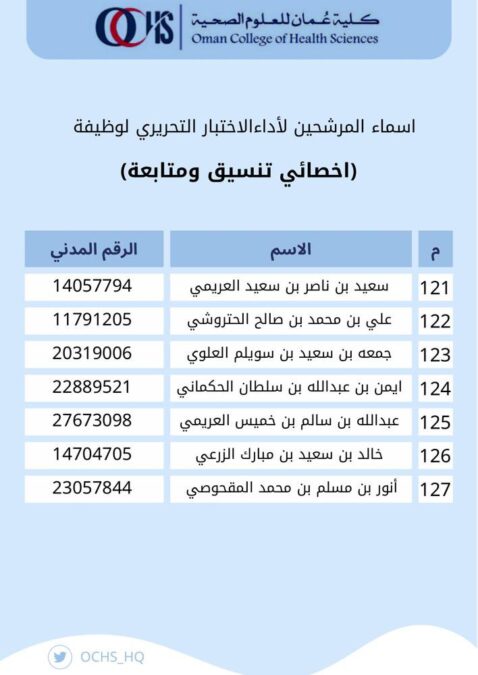 OCHS كلية عُمان للعلوم الصحية
Oman College of Health Sciences

اسماء المرشحين لأداءالاختبار التحريري لوظيفة

(اخصائي تنسيق ومتابعة)

| م | الاسم | الرقم المدني |
|---|---|---|
| 121 | سعيد بن ناصر بن سعيد العريمي | 14057794 |
| 122 | علي بن محمد بن صالح الحتروشي | 11791205 |
| 123 | جمعه بن سعيد بن سويلم العلوي | 20319006 |
| 124 | ايمن بن عبدالله بن سلطان الحكماني | 22889521 |
| 125 | عبدالله بن سالم بن خميس العريمي | 27673098 |
| 126 | خالد بن سعيد بن مبارك الزرعي | 14704705 |
| 127 | أنور بن مسلم بن محمد المقحوصي | 23057844 |

OCHS_HQ